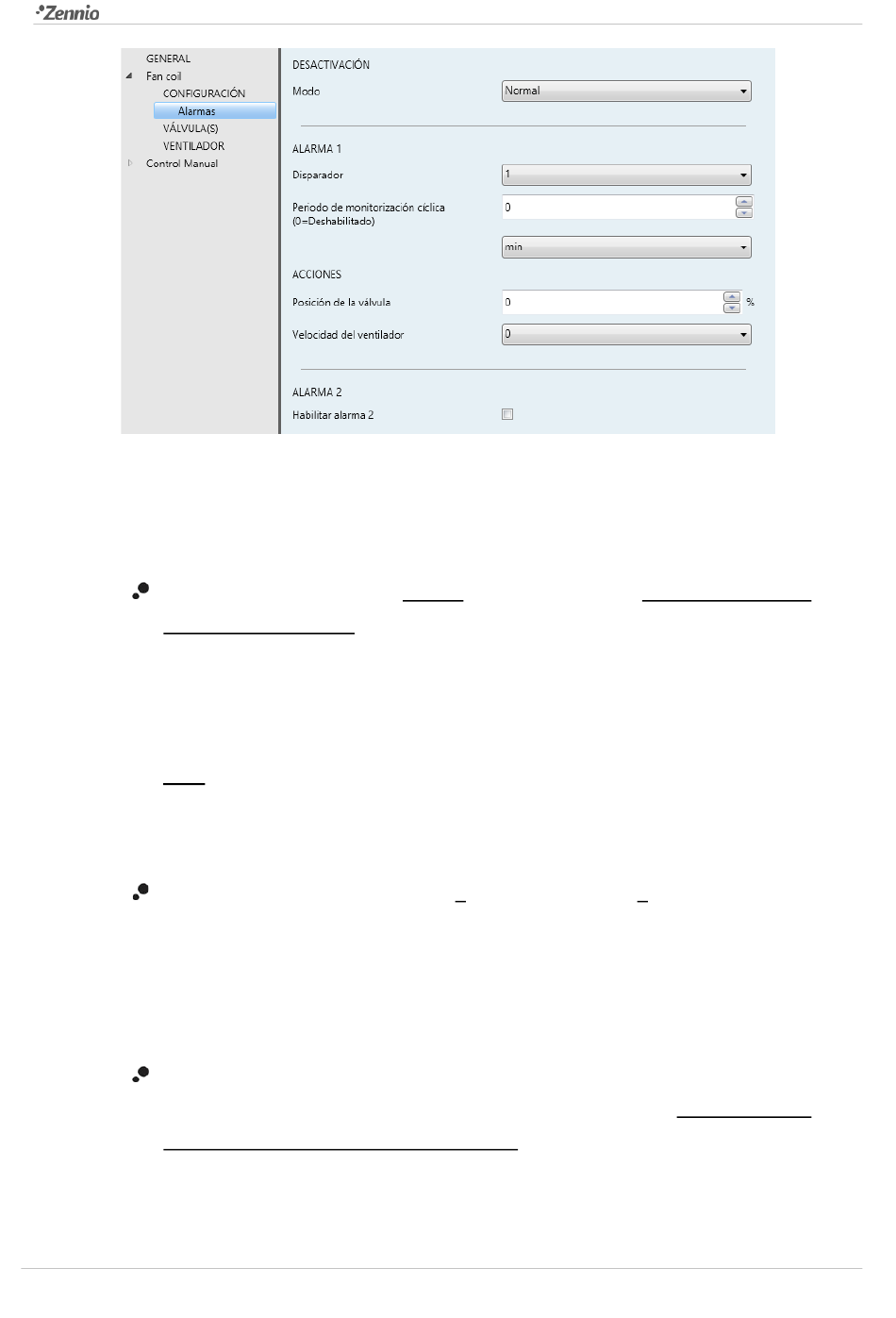 Zennio

GENERAL
Fan coil
CONFIGURACIÓN
Alarmas
VÁLVULA(S)
VENTILADOR
Control Manual

DESACTIVACIÓN
Modo
Normal

ALARMA 1
Disparador
1
Periodo de monitorización cíclica (0=Deshabilitado)
0
min

ACCIONES
Posición de la válvula
0
%
Velocidad del ventilador
0

ALARMA 2
Habilitar alarma 2